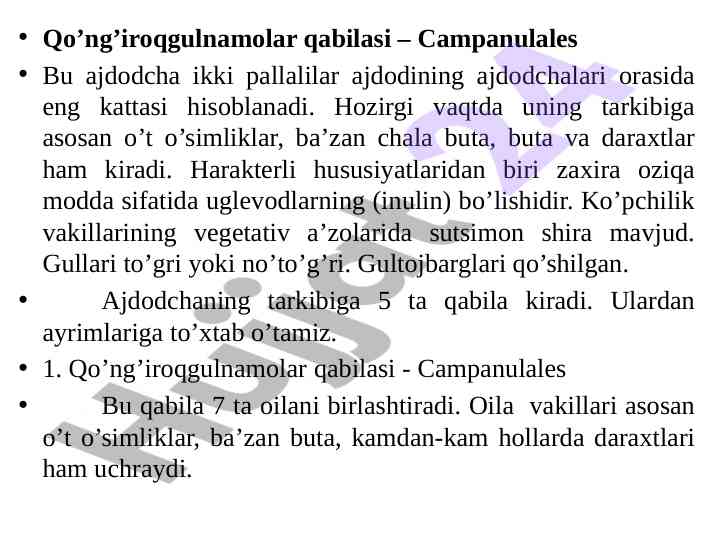 • **Qo’ng’iroqgulnamolar qabilasi – Campanulales**

• Bu ajdodcha ikki pallalilar ajdodining ajdodchalari orasida eng kattasi hisoblanadi. Hozirgi vaqtda uning tarkibiga asosan o’t o’simliklar, ba’zan chala buta, buta va daraxtlar ham kiradi. Harakterli hususiyatlaridan biri zaxira oziqa modda sifatida uglevodlarning (inulin) bo’lishidir. Ko’pchilik vakillarining vegetativ a’zolarida sutsimon shira mavjud. Gullari to’gri yoki no’to’g’ri. Gultojbarglari qo’shilgan.

• Ajdodchaning tarkibiga 5 ta qabila kiradi. Ulardan ayrimlariga to’xtab o’tamiz.

• 1. Qo’ng’iroqgulnamolar qabilasi - Campanulales

• Bu qabila 7 ta oilani birlashtiradi. Oila vakillari asosan o’t o’simliklar, ba’zan buta, kamdan-kam hollarda daraxtlari ham uchraydi.

Hujjat24